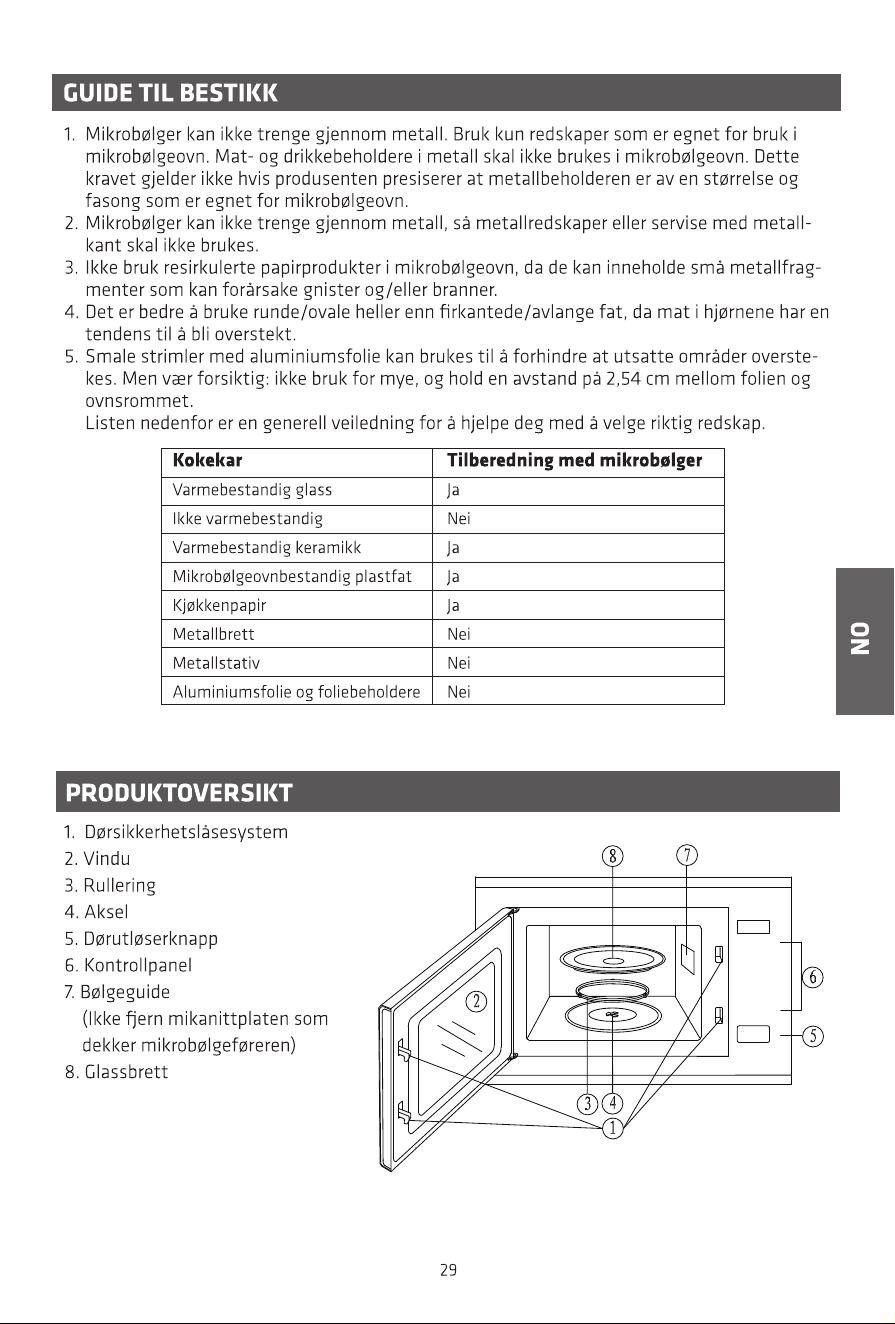 GUIDE TIL BESTIKK

1. Mikrobølger kan ikke trenge gjennom metall. Bruk kun redskaper som er egnet for bruk i mikrobølgeovn. Mat- og drikkebeholdere i metall skal ikke brukes i mikrobølgeovn. Dette kravet gjelder ikke hvis produsenten presiserer at metallbeholderen er av en størrelse og fasong som er egnet for mikrobølgeovn.
2. Mikrobølger kan ikke trenge gjennom metall, så metallredskaper eller servise med metallkant skal ikke brukes.
3. Ikke bruk resirkulerte papirprodukter i mikrobølgeovn, da de kan inneholde små metallfragmenter som kan forårsake gnister og/eller branner.
4. Det er bedre å bruke runde/ovale heller enn firkantede/avlange fat, da mat i hjørnene har en tendens til å bli overstekt.
5. Smale strimler med aluminiumsfolie kan brukes til å forhindre at utsatte områder overstekes. Men vær forsiktig: ikke bruk for mye, og hold en avstand på 2,54 cm mellom folien og ovnsrommet.
Listen nedenfor er en generell veiledning for å hjelpe deg med å velge riktig redskap.

| Kokekar | Tilberedning med mikrobølger |
|---|---|
| Varmebestandig glass | Ja |
| Ikke varmebestandig | Nei |
| Varmebestandig keramikk | Ja |
| Mikrobølgeovnbestandig plastfat | Ja |
| Kjøkkenpapir | Ja |
| Metallbrett | Nei |
| Metallstativ | Nei |
| Aluminiumsfolie og foliebeholdere | Nei |

NO

PRODUKTOVERSIKT

1. Dørsikkerhetslåsesystem
2. Vindu
3. Rullering
4. Aksel
5. Dørutløserknapp
6. Kontrollpanel
7. Bølgeguide
(Ikke fjern mikanittplaten som dekker mikrobølgeføreren)
8. Glassbrett

8
7
6
5
2
3
4
1

29